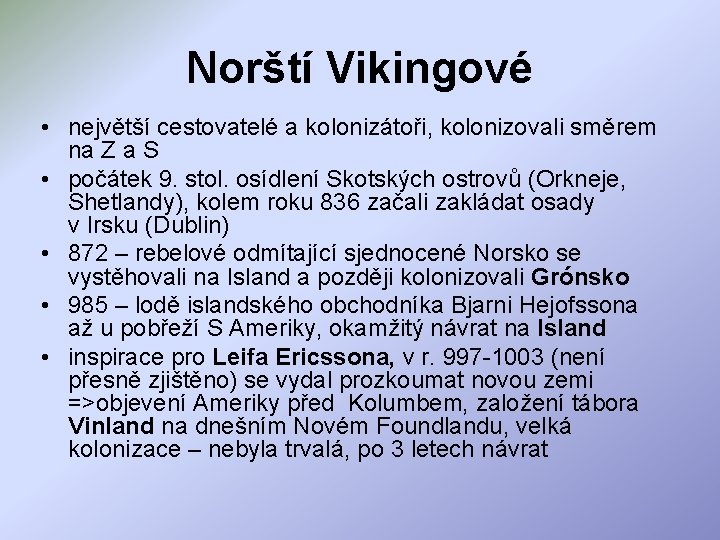 Norští Vikingové

• největší cestovatelé a kolonizátoři, kolonizovali směrem na Z a S
• počátek 9. stol. osídlení Skotských ostrovů (Orkneje, Shetlandy), kolem roku 836 začali zakládat osady v Irsku (Dublin)
• 872 – rebelové odmítající sjednocené Norsko se vystěhovali na Island a později kolonizovali Grónsko
• 985 – lodě islandského obchodníka Bjarni Hejofssona až u pobřeží S Ameriky, okamžitý návrat na Island
• inspirace pro Leifa Ericssona, v r. 997-1003 (není přesně zjištěno) se vydal prozkoumat novou zemi =>objevení Ameriky před Kolumbem, založení tábora Vinland na dnešním Novém Foundlandu, velká kolonizace – nebyla trvalá, po 3 letech návrat